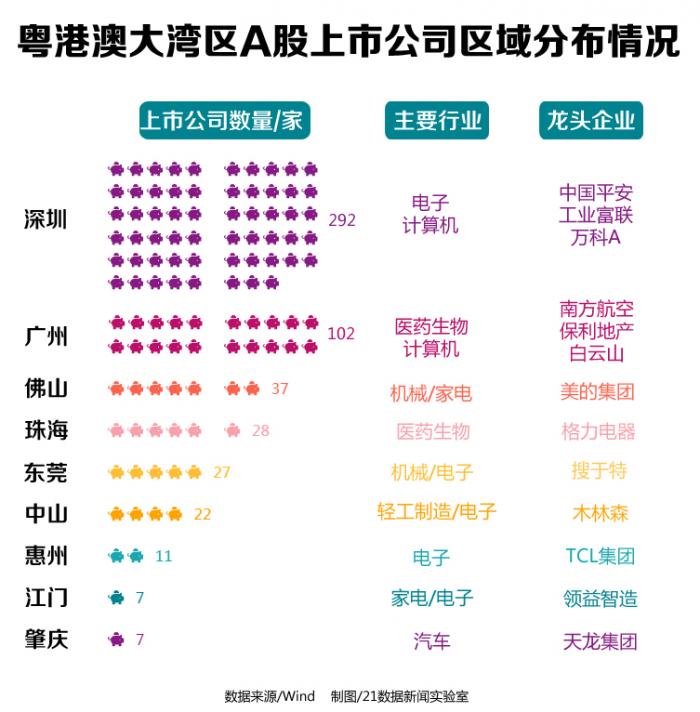 粤港澳大湾区A股上市公司区域分布情况

| | 上市公司数量/家 | 主要行业 | 龙头企业 |
|---|---|---|---|
| 深圳 | 292 | 电子 计算机 | 中国平安 工业富联 万科A |
| 广州 | 102 | 医药生物 计算机 | 南方航空 保利地产 白云山 |
| 佛山 | 37 | 机械/家电 | 美的集团 |
| 珠海 | 28 | 医药生物 | 格力电器 |
| 东莞 | 27 | 机械/电子 | 搜于特 |
| 中山 | 22 | 轻工制造/电子 | 木林森 |
| 惠州 | 11 | 电子 | TCL集团 |
| 江门 | 7 | 家电/电子 | 领益智造 |
| 肇庆 | 7 | 汽车 | 天龙集团 |

数据来源/Wind 制图/21数据新闻实验室